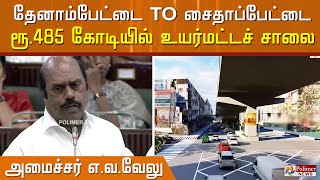 தேனாம்பேட்டை TO சைதாப்பேட்டை
ரூ.485 கோடியில் உயர்மட்டச் சாலை

POLIMER

அமைச்சர் எ.வ.வேலு

Polimer NEWS